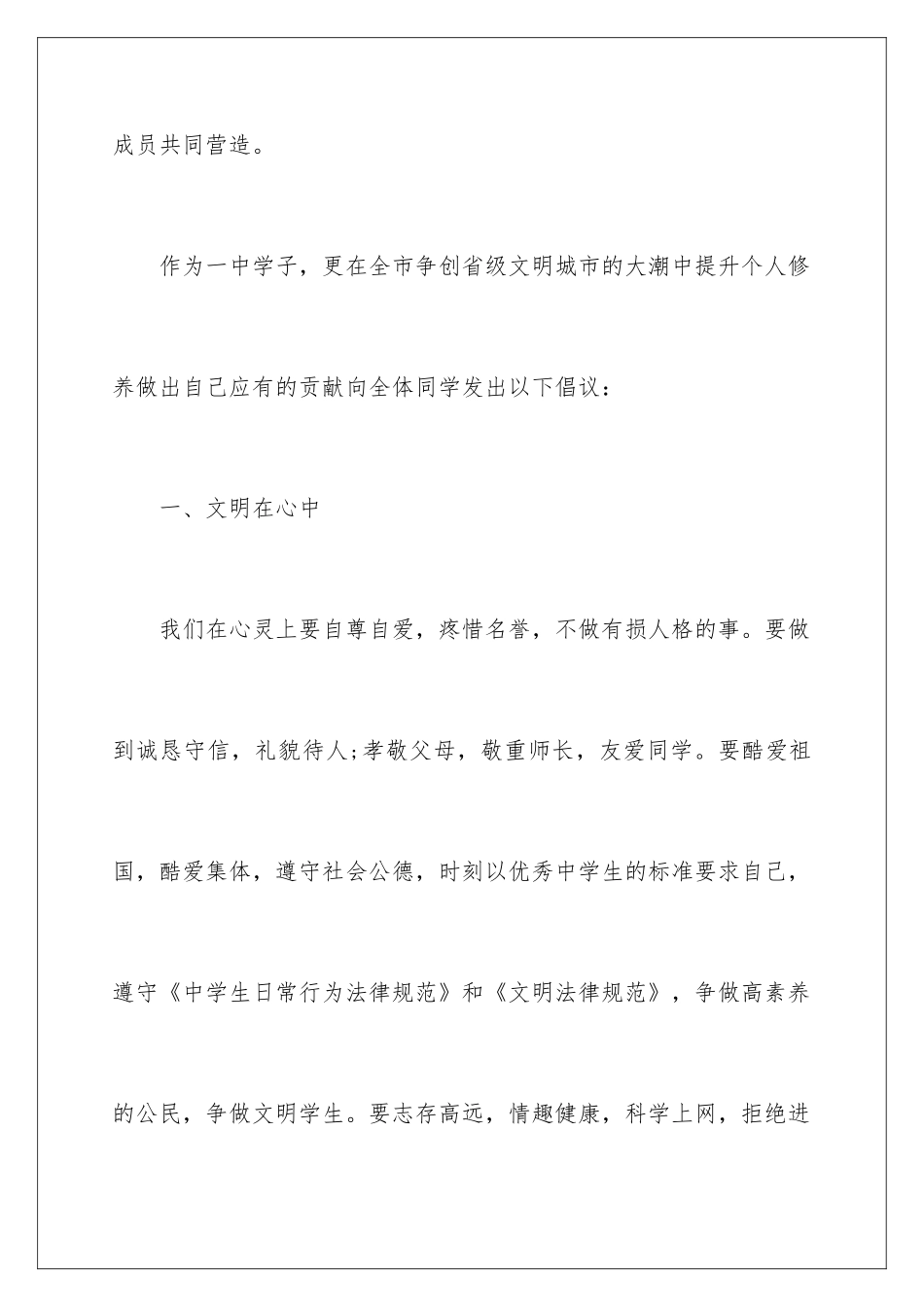 成员共同营造。

作为一中学子，更在全市争创省级文明城市的大潮中提升个人修养做出自己应有的贡献向全体同学发出以下倡议：

一、文明在心中

我们在心灵上要自尊自爱，疼惜名誉，不做有损人格的事。要做到诚恳守信，礼貌待人;孝敬父母，敬重师长，友爱同学。要酷爱祖国，酷爱集体，遵守社会公德，时刻以优秀中学生的标准要求自己，遵守《中学生日常行为法律规范》和《文明法律规范》，争做高素养的公民，争做文明学生。要志存高远，情趣健康，科学上网，拒绝进